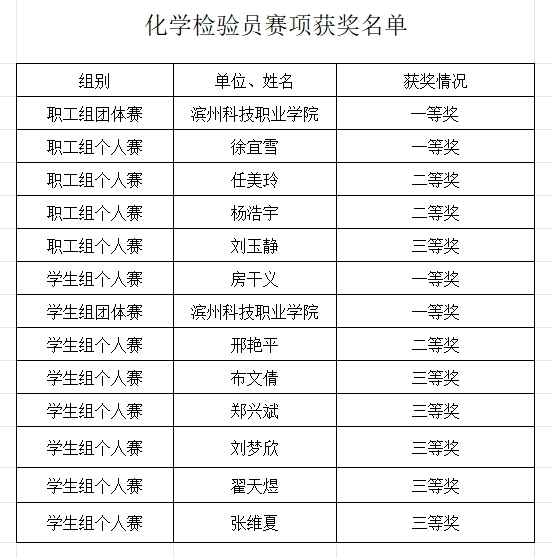 化学检验员赛项获奖名单

| 组别 | 单位、姓名 | 获奖情况 |
|---|---|---|
| 职工组团体赛 | 滨州科技职业学院 | 一等奖 |
| 职工组个人赛 | 徐宜雪 | 一等奖 |
| 职工组个人赛 | 任美玲 | 二等奖 |
| 职工组个人赛 | 杨浩宇 | 二等奖 |
| 职工组个人赛 | 刘玉静 | 三等奖 |
| 学生组个人赛 | 房干义 | 一等奖 |
| 学生组团体赛 | 滨州科技职业学院 | 一等奖 |
| 学生组个人赛 | 邢艳平 | 二等奖 |
| 学生组个人赛 | 布文倩 | 三等奖 |
| 学生组个人赛 | 郑兴斌 | 三等奖 |
| 学生组个人赛 | 刘梦欣 | 三等奖 |
| 学生组个人赛 | 翟天煜 | 三等奖 |
| 学生组个人赛 | 张维夏 | 三等奖 |